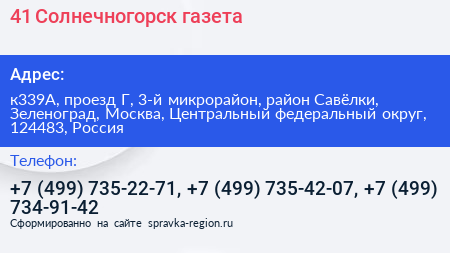 41 Солнечногорск газета

Адрес:

к339А, проезд Г, 3-й микрорайон, район Савёлки, Зеленоград, Москва, Центральный федеральный округ, 124483, Россия

Телефон:

+7 (499) 735-22-71, +7 (499) 735-42-07, +7 (499) 734-91-42

Сформированно на сайте spravka-region.ru